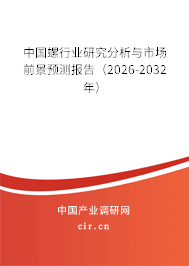 中国螺行业研究分析与市场前景预测报告（2026-2032年）

中国产业调研网
cir.cn